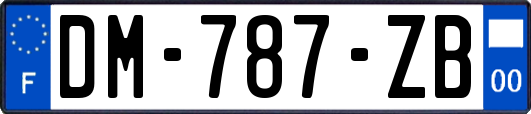 F
DM-787-ZB
00